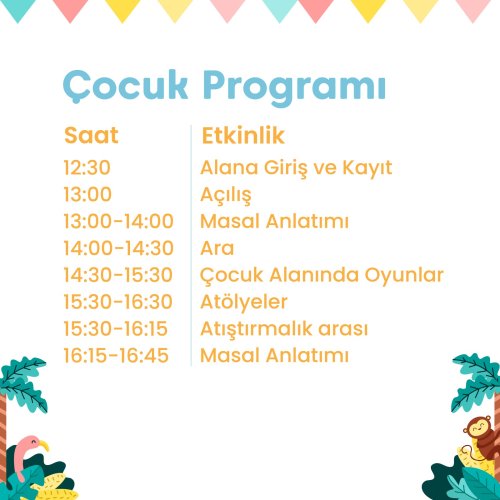 Çocuk Programı

| Saat | Etkinlik |
|---|---|
| 12:30 | Alana Giriş ve Kayıt |
| 13:00 | Açılış |
| 13:00-14:00 | Masal Anlatımı |
| 14:00-14:30 | Ara |
| 14:30-15:30 | Çocuk Alanında Oyunlar |
| 15:30-16:30 | Atölyeler |
| 15:30-16:15 | Atıştırmalık arası |
| 16:15-16:45 | Masal Anlatımı |